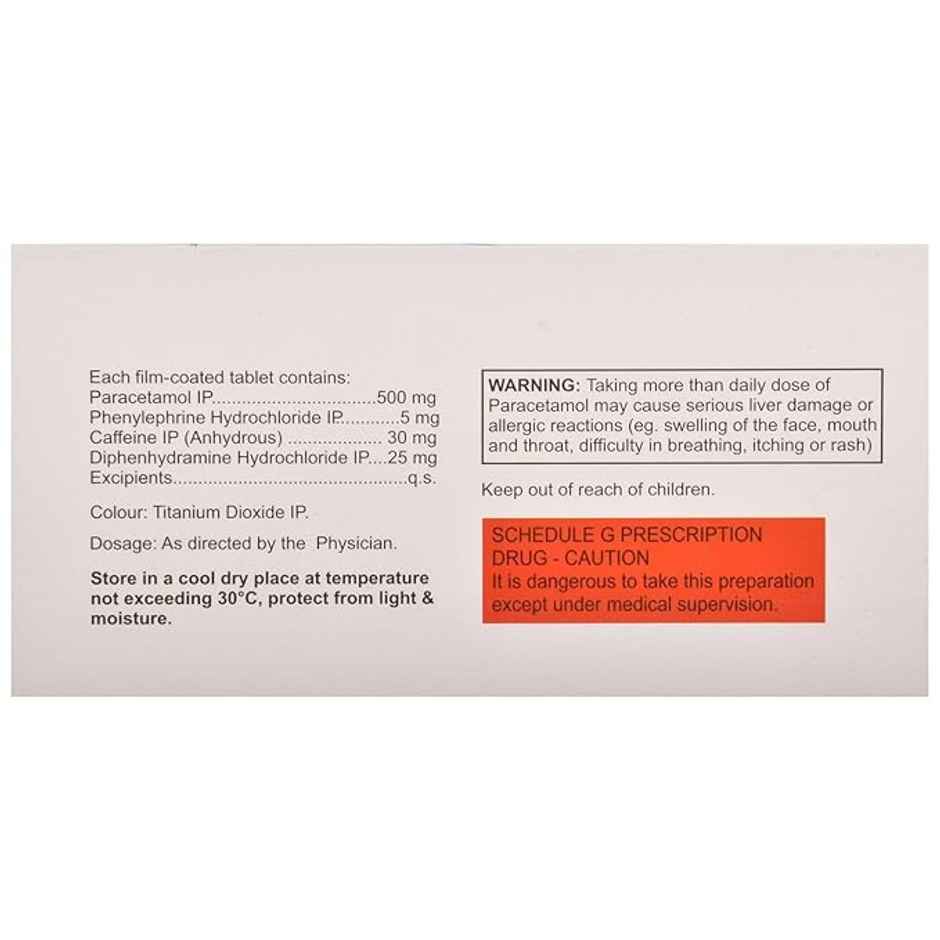 Each film-coated tablet contains:
Paracetamol IP 500 mg
Phenylephrine Hydrochloride IP 5 mg
Caffeine IP (Anhydrous) 30 mg
Diphenhydramine Hydrochloride IP 25 mg
Excipients q.s.

Colour: Titanium Dioxide IP.

Dosage: As directed by the Physician.

Store in a cool dry place at temperature not exceeding 30°C, protect from light & moisture.

WARNING: Taking more than daily dose of Paracetamol may cause serious liver damage or allergic reactions (eg. swelling of the face, mouth and throat, difficulty in breathing, itching or rash)

Keep out of reach of children.

SCHEDULE G PRESCRIPTION DRUG - CAUTION
It is dangerous to take this preparation except under medical supervision.